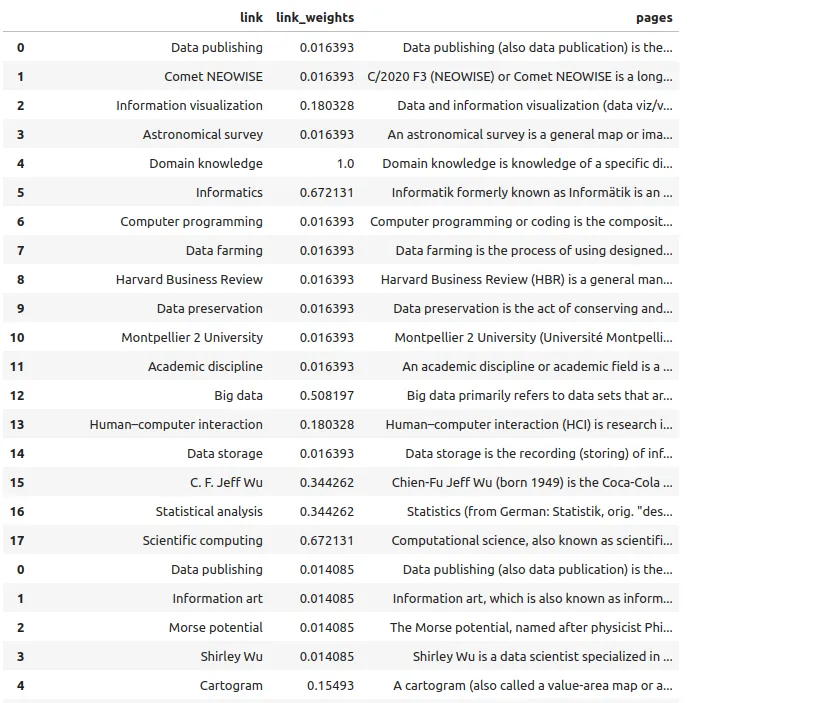 |  | link | link_weights | pages |
|---|---|---|---|
| 0 | Data publishing | 0.016393 | Data publishing (also data publication) is the... |
| 1 | Comet NEOWISE | 0.016393 | C/2020 F3 (NEOWISE) or Comet NEOWISE is a long... |
| 2 | Information visualization | 0.180328 | Data and information visualization (data viz/v... |
| 3 | Astronomical survey | 0.016393 | An astronomical survey is a general map or ima... |
| 4 | Domain knowledge | 1.0 | Domain knowledge is knowledge of a specific di... |
| 5 | Informatics | 0.672131 | Informatik formerly known as Informätik is an ... |
| 6 | Computer programming | 0.016393 | Computer programming or coding is the composit... |
| 7 | Data farming | 0.016393 | Data farming is the process of using designed... |
| 8 | Harvard Business Review | 0.016393 | Harvard Business Review (HBR) is a general man... |
| 9 | Data preservation | 0.016393 | Data preservation is the act of conserving and... |
| 10 | Montpellier 2 University | 0.016393 | Montpellier 2 University (Université Montpelli... |
| 11 | Academic discipline | 0.016393 | An academic discipline or academic field is a ... |
| 12 | Big data | 0.508197 | Big data primarily refers to data sets that ar... |
| 13 | Human–computer interaction | 0.180328 | Human–computer interaction (HCI) is research i... |
| 14 | Data storage | 0.016393 | Data storage is the recording (storing) of inf... |
| 15 | C. F. Jeff Wu | 0.344262 | Chien-Fu Jeff Wu (born 1949) is the Coca-Cola ... |
| 16 | Statistical analysis | 0.344262 | Statistics (from German: Statistik, orig. "des... |
| 17 | Scientific computing | 0.672131 | Computational science, also known as scientifi... |
| 0 | Data publishing | 0.014085 | Data publishing (also data publication) is the... |
| 1 | Information art | 0.014085 | Information art, which is also known as inform... |
| 2 | Morse potential | 0.014085 | The Morse potential, named after physicist Phi... |
| 3 | Shirley Wu | 0.014085 | Shirley Wu is a data scientist specialized in ... |
| 4 | Cartogram | 0.15493 | A cartogram (also called a value-area map or a... |